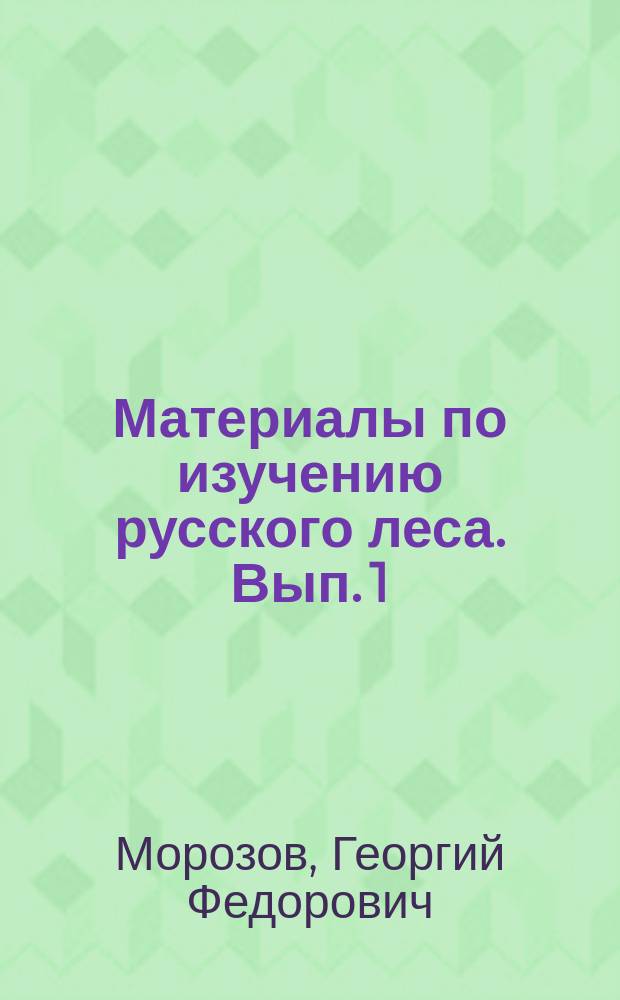 Материалы по изучению русского леса. Вып.1

Морозов, Георгий Федорович